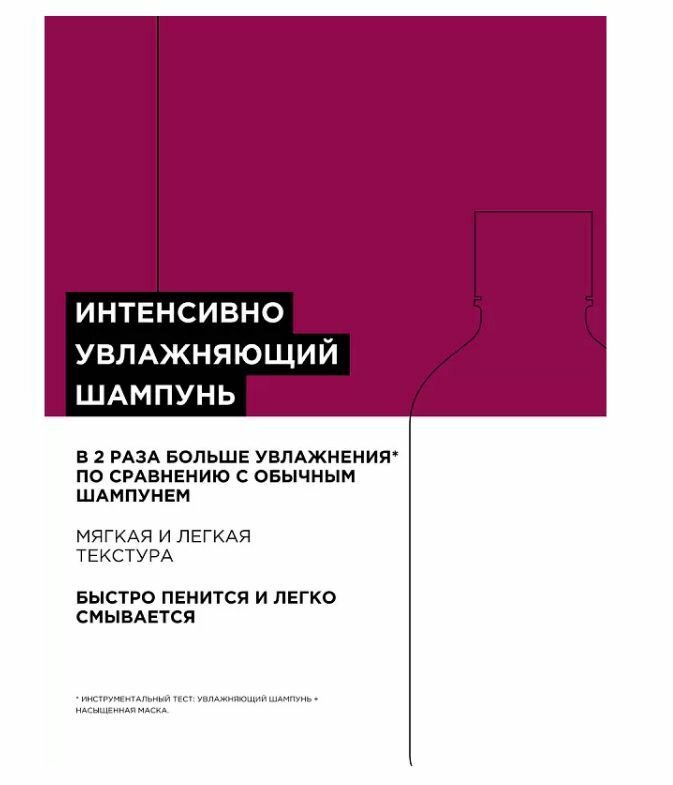 ИНТЕНСИВНО
УВЛАЖНЯЮЩИЙ
ШАМПУНЬ

В 2 РАЗА БОЛЬШЕ УВЛАЖНЕНИЯ* ПО СРАВНЕНИЮ С ОБЫЧНЫМ ШАМПУНЕМ

МЯГКАЯ И ЛЕГКАЯ ТЕКСТУРА

БЫСТРО ПЕНИТСЯ И ЛЕГКО СМЫВАЕТСЯ

* ИНСТРУМЕНТАЛЬНЫЙ ТЕСТ: УВЛАЖНЯЮЩИЙ ШАМПУНЬ + НАСЫЩЕННАЯ МАСКА.